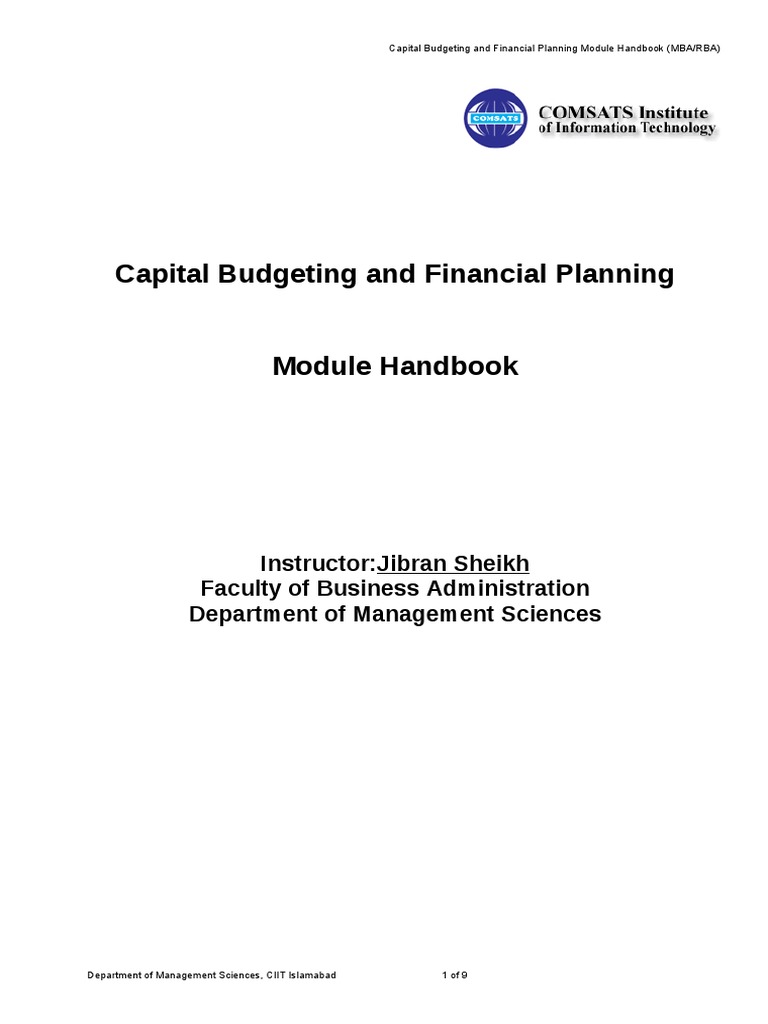 Capital Budgeting and Financial Planning Module Handbook (MBA/RBA)

COMSATS

COMSATS Institute of Information Technology

Capital Budgeting and Financial Planning

Module Handbook

Instructor:Jibran Sheikh
Faculty of Business Administration
Department of Management Sciences

Department of Management Sciences, CIIT Islamabad

1 of 9